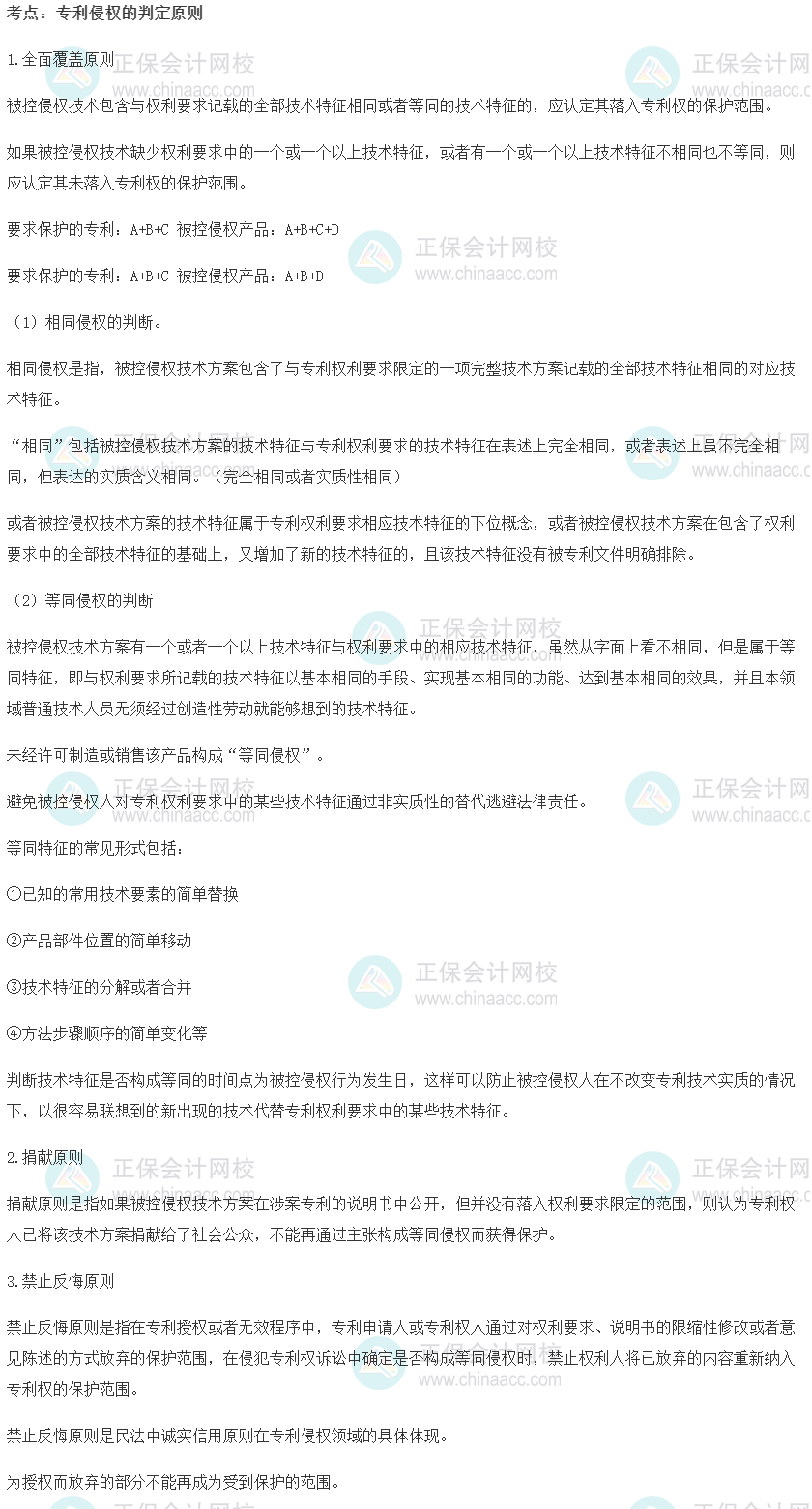 考点：专利侵权的判定原则

1.全面覆盖原则

被控侵权技术包含与权利要求记载的全部技术特征相同或者等同的技术特征的，应认定其落入专利权的保护范围。

如果被控侵权技术缺少权利要求中的一个或一个以上技术特征，或者有一个或一个以上技术特征不相同也不等同，则应认定其未落入专利权的保护范围。

要求保护的专利：A+B+C 被控侵权产品：A+B+C+D

要求保护的专利：A+B+C 被控侵权产品：A+B+D

（1）相同侵权的判断。

相同侵权是指，被控侵权技术方案包含了与专利权利要求限定的一项完整技术方案记载的全部技术特征相同的对应技术特征。

“相同”包括被控侵权技术方案的技术特征与专利权利要求的技术特征在表述上完全相同，或者表述上虽不完全相同，但表达的实质含义相同。（完全相同或者实质性相同）

或者被控侵权技术方案的技术特征属于专利权利要求相应技术特征的下位概念，或者被控侵权技术方案在包含了权利要求中的全部技术特征的基础上，又增加了新的技术特征的，且该技术特征没有被专利文件明确排除。

（2）等同侵权的判断

被控侵权技术方案有一个或者一个以上技术特征与权利要求中的相应技术特征，虽然从字面上看不相同，但是属于等同特征，即与权利要求所记载的技术特征以基本相同的手段、实现基本相同的功能、达到基本相同的效果，并且本领域普通技术人员无须经过创造性劳动就能够想到的技术特征。

未经许可制造或销售该产品构成“等同侵权”。

避免被控侵权人对专利权利要求中的某些技术特征通过非实质性的替代逃避法律责任。

等同特征的常见形式包括：

①已知的常用技术要素的简单替换

②产品部件位置的简单移动

③技术特征的分解或者合并

④方法步骤顺序的简单变化等

判断技术特征是否构成等同的时间点为被控侵权行为发生日，这样可以防止被控侵权人在不改变专利技术实质的情况下，以很容易联想到的新出现的技术代替专利权利要求中的某些技术特征。

2.捐献原则

捐献原则是指如果被控侵权技术方案在涉案专利的说明书中公开，但并没有落入权利要求限定的范围，则认为专利权人已将该技术方案捐献给了社会公众，不能再通过主张构成等同侵权而获得保护。

3.禁止反悔原则

禁止反悔原则是指在专利授权或者无效程序中，专利申请人或专利权人通过对权利要求、说明书的限缩性修改或者意见陈述的方式放弃的保护范围，在侵犯专利权诉讼中确定是否构成等同侵权时，禁止权利人将已放弃的内容重新纳入专利权的保护范围。

禁止反悔原则是民法中诚实信用原则在专利侵权领域的具体体现。

为授权而放弃的部分不能再成为受到保护的范围。

正保会计网校 www.chinaacc.com